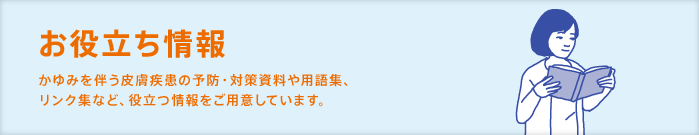 お役立ち情報

かゆみを伴う皮膚疾患の予防・対策資料や用語集、リンク集など、役立つ情報をご用意しています。